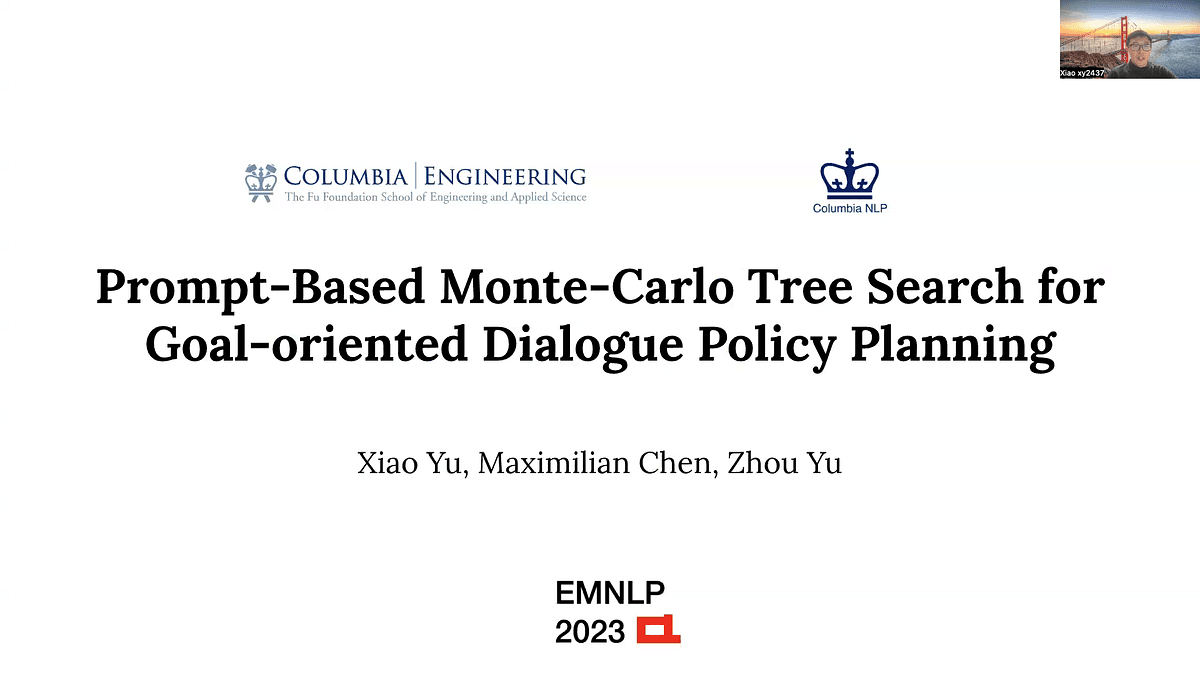 Xiao xy2437

COLUMBIA | ENGINEERING
The Fu Foundation School of Engineering and Applied Science

Columbia NLP

Prompt-Based Monte-Carlo Tree Search for Goal-oriented Dialogue Policy Planning

Xiao Yu, Maximilian Chen, Zhou Yu

EMNLP
2023